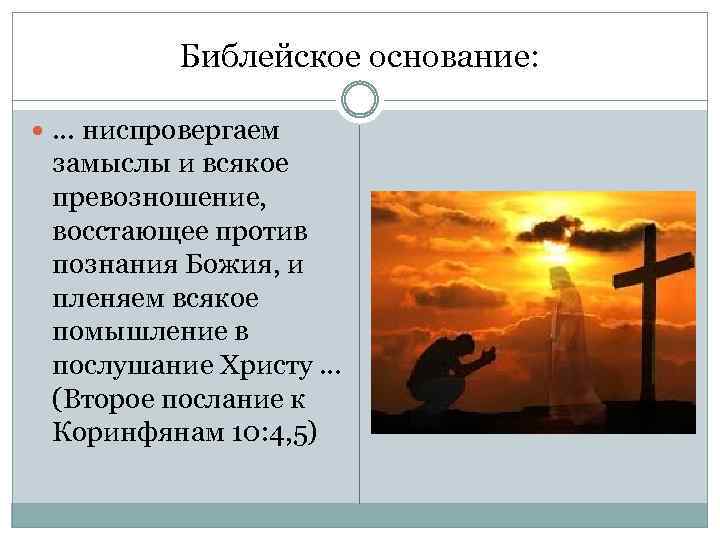 Библейское основание:

… ниспровергаем замыслы и всякое превозношение, восстающее против познания Божия, и пленяем всякое помышление в послушание Христу … (Второе послание к Коринфянам 10:4,5)